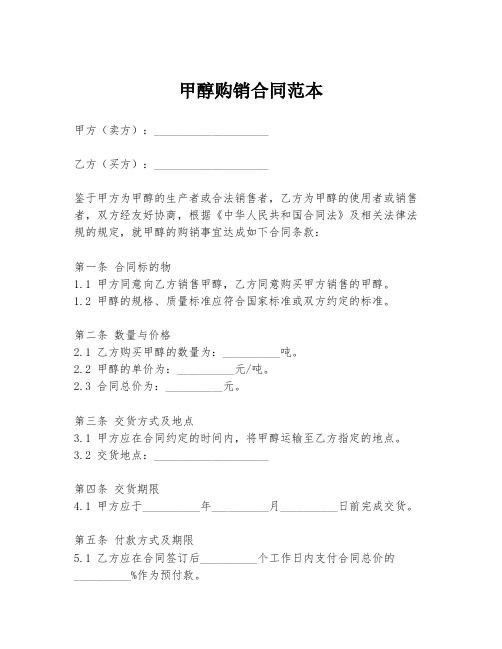 甲醇购销合同范本

甲方（卖方）：____________________

乙方（买方）：____________________

鉴于甲方为甲醇的生产者或合法销售者，乙方为甲醇的使用者或销售者，双方经友好协商，根据《中华人民共和国合同法》及相关法律法规的规定，就甲醇的购销事宜达成如下合同条款：

第一条 合同标的物
1.1 甲方同意向乙方销售甲醇，乙方同意购买甲方销售的甲醇。
1.2 甲醇的规格、质量标准应符合国家标准或双方约定的标准。

第二条 数量与价格
2.1 乙方购买甲醇的数量为：__________吨。
2.2 甲醇的单价为：__________元/吨。
2.3 合同总价为：__________元。

第三条 交货方式及地点
3.1 甲方应在合同约定的时间内，将甲醇运输至乙方指定的地点。
3.2 交货地点：____________________

第四条 交货期限
4.1 甲方应于__________年__________月__________日前完成交货。

第五条 付款方式及期限
5.1 乙方应在合同签订后__________个工作日内支付合同总价的__________%作为预付款。